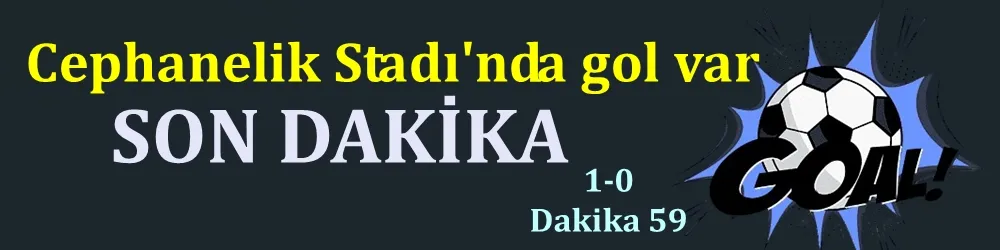 Cephanelik Stadı'nda gol var
SON DAKİKA
1-0
Dakika 59
GOAL!